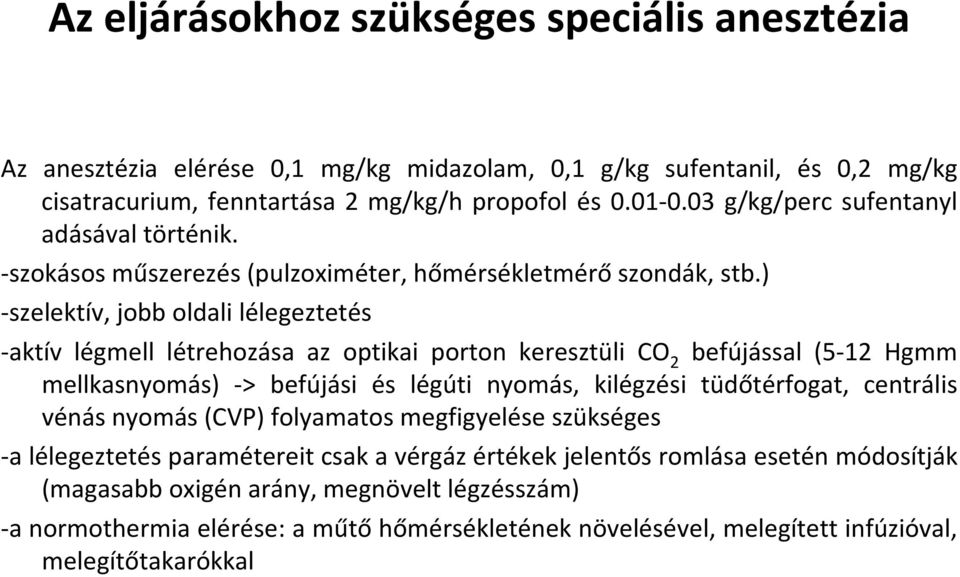 Az eljárásokhoz szükséges speciális anesztézia

Az anesztézia elérése 0,1 mg/kg midazolam, 0,1 g/kg sufentanil, és 0,2 mg/kg cisatracurium, fenntartása 2 mg/kg/h propofol és 0.01-0.03 g/kg/perc sufentanyl adásával történik.

-szokásos műszerezés (pulzoximéter, hőmérsékletmérő szondák, stb.)

-szelektív, jobb oldali lélegeztetés

-aktív légmell létrehozása az optikai porton keresztüli $CO_2$ befújással (5-12 Hgmm mellkasnyomás) -> befújási és légúti nyomás, kilégzési tüdőtérfogat, centrális vénás nyomás (CVP) folyamatos megfigyelése szükséges

-a lélegeztetés paramétereit csak a vérgáz értékek jelentős romlása esetén módosítják (magasabb oxigén arány, megnövelt légzésszám)

-a normothermia elérése: a műtő hőmérsékletének növelésével, melegített infúzióval, melegítőtakarókkal